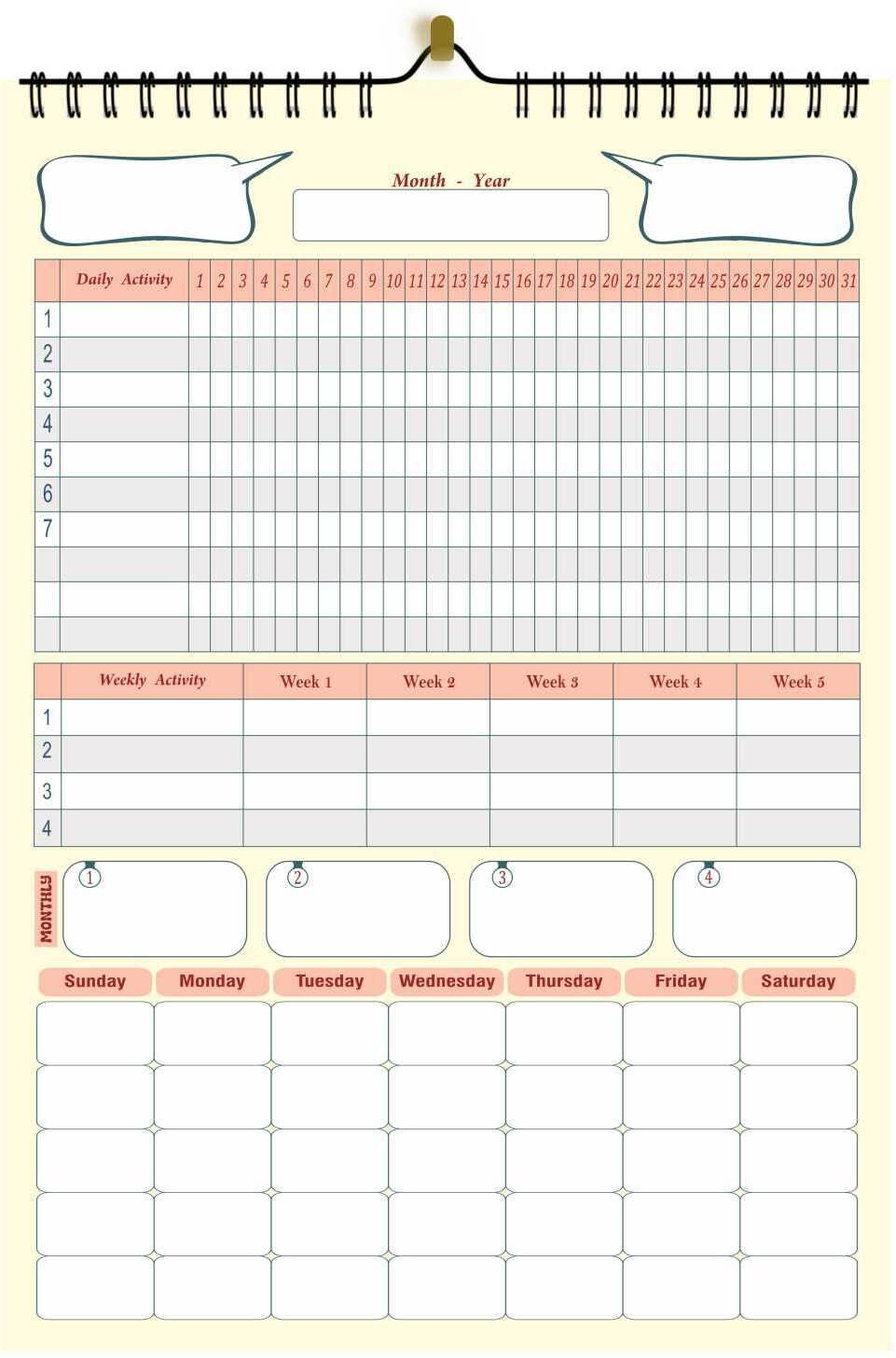 Month - Year

| | Daily Activity | 1 | 2 | 3 | 4 | 5 | 6 | 7 | 8 | 9 | 10 | 11 | 12 | 13 | 14 | 15 | 16 | 17 | 18 | 19 | 20 | 21 | 22 | 23 | 24 | 25 | 26 | 27 | 28 | 29 | 30 | 31 |
|---|---|---|---|---|---|---|---|---|---|---|---|---|---|---|---|---|---|---|---|---|---|---|---|---|---|---|---|---|---|---|---|---|
| 1 | | | | | | | | | | | | | | | | | | | | | | | | | | | | | | | | |
| 2 | | | | | | | | | | | | | | | | | | | | | | | | | | | | | | | | |
| 3 | | | | | | | | | | | | | | | | | | | | | | | | | | | | | | | | |
| 4 | | | | | | | | | | | | | | | | | | | | | | | | | | | | | | | | |
| 5 | | | | | | | | | | | | | | | | | | | | | | | | | | | | | | | | |
| 6 | | | | | | | | | | | | | | | | | | | | | | | | | | | | | | | | |
| 7 | | | | | | | | | | | | | | | | | | | | | | | | | | | | | | | | |
| | | | | | | | | | | | | | | | | | | | | | | | | | | | | | | | | |
| | | | | | | | | | | | | | | | | | | | | | | | | | | | | | | | | |
| | | | | | | | | | | | | | | | | | | | | | | | | | | | | | | | | |

| | Weekly Activity | Week 1 | Week 2 | Week 3 | Week 4 | Week 5 |
|---|---|---|---|---|---|---|
| 1 | | | | | | |
| 2 | | | | | | |
| 3 | | | | | | |
| 4 | | | | | | |

MONTHLY
1
2
3
4

| Sunday | Monday | Tuesday | Wednesday | Thursday | Friday | Saturday |
|---|---|---|---|---|---|---|
| | | | | | | |
| | | | | | | |
| | | | | | | |
| | | | | | | |
| | | | | | | |